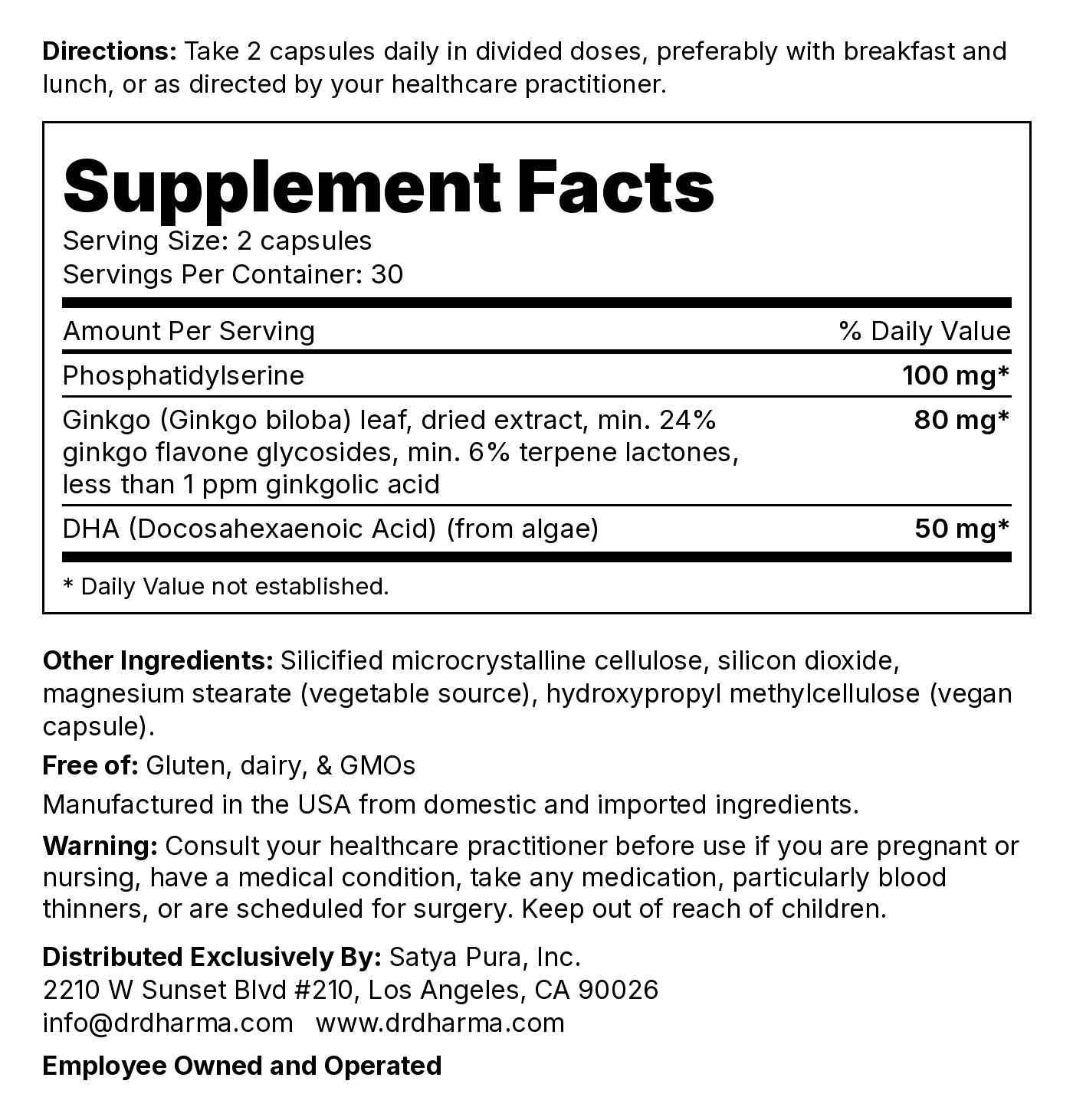 Directions: Take 2 capsules daily in divided doses, preferably with breakfast and lunch, or as directed by your healthcare practitioner.

Supplement Facts
Serving Size: 2 capsules
Servings Per Container: 30

| Amount Per Serving | % Daily Value |
|---|---|
| Phosphatidylserine | 100 mg* |
| Ginkgo (Ginkgo biloba) leaf, dried extract, min. 24% ginkgo flavone glycosides, min. 6% terpene lactones, less than 1 ppm ginkgolic acid | 80 mg* |
| DHA (Docosahexaenoic Acid) (from algae) | 50 mg* |

* Daily Value not established.

Other Ingredients: Silicified microcrystalline cellulose, silicon dioxide, magnesium stearate (vegetable source), hydroxypropyl methylcellulose (vegan capsule).

Free of: Gluten, dairy, & GMOs

Manufactured in the USA from domestic and imported ingredients.

Warning: Consult your healthcare practitioner before use if you are pregnant or nursing, have a medical condition, take any medication, particularly blood thinners, or are scheduled for surgery. Keep out of reach of children.

Distributed Exclusively By: Satya Pura, Inc.
2210 W Sunset Blvd #210, Los Angeles, CA 90026
info@drdharma.com www.drdharma.com

Employee Owned and Operated